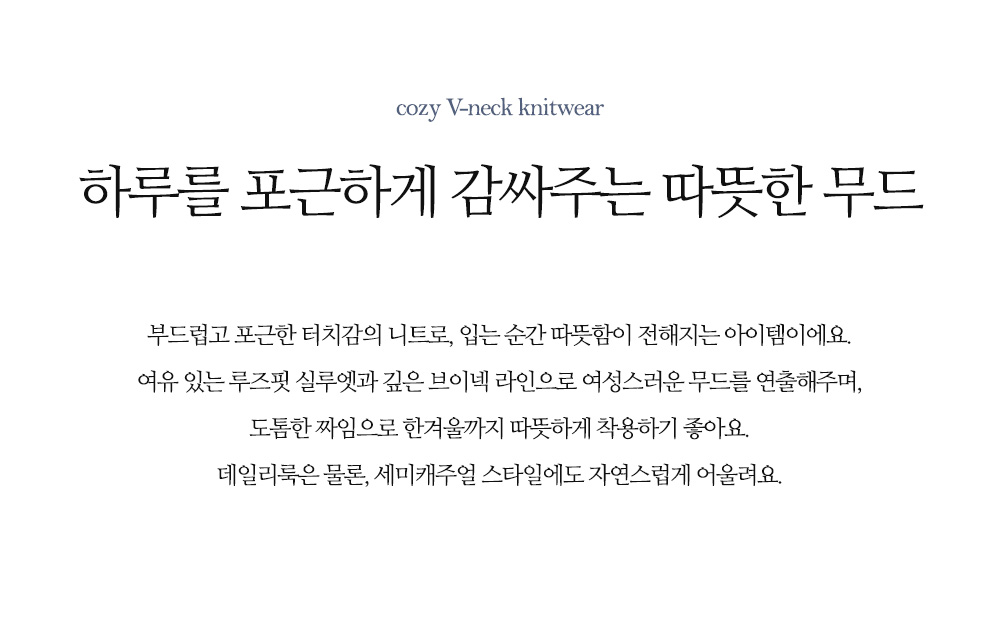 cozy V-neck knitwear

하루를 포근하게 감싸주는 따뜻한 무드

부드럽고 포근한 터치감의 니트로, 입는 순간 따뜻함이 전해지는 아이템이에요.

여유 있는 루즈핏 실루엣과 깊은 브이넥 라인으로 여성스러운 무드를 연출해주며,

도톰한 짜임으로 한겨울까지 따뜻하게 착용하기 좋아요.

데일리룩은 물론, 세미캐주얼 스타일에도 자연스럽게 어울려요.